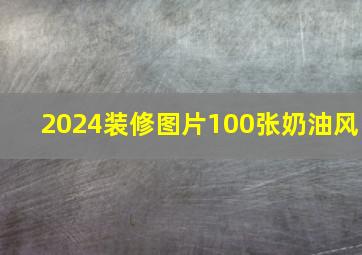 2024装修图片100张奶油风